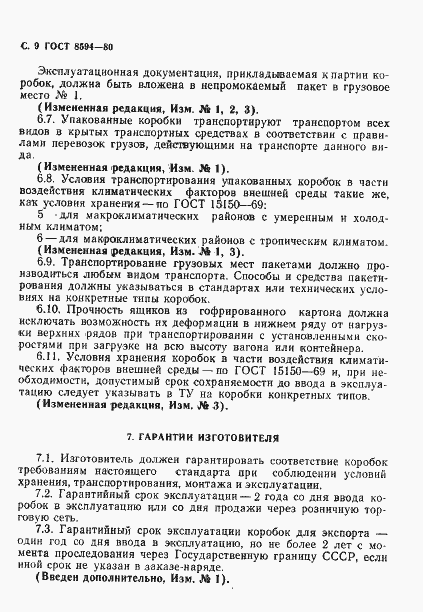 С. 9 ГОСТ 8594—80

Эксплуатационная документация, прикладываемая к партии коробок, должна быть вложена в непромокаемый пакет в грузовое место № 1.

(Измененная редакция, Изм. № 1, 2, 3).

6.7. Упакованные коробки транспортируют транспортом всех видов в крытых транспортных средствах в соответствии с правилами перевозок грузов, действующими на транспорте данного вида.

(Измененная редакция, Изм. № 1).

6.8. Условия транспортирования упакованных коробок в части воздействия климатических факторов внешней среды такие же, как условия хранения — по ГОСТ 15150—69:

5 — для макроклиматических районов с умеренным и холодным климатом;

6 — для макроклиматических районов с тропическим климатом.

(Измененная редакция, Изм. № 1, 3).

6.9. Транспортирование грузовых мест пакетами должно производиться любым видом транспорта. Способы и средства пакетирования должны указываться в стандартах или технических условиях на конкретные типы коробок.

6.10. Прочность ящиков из гофрированного картона должна исключать возможность их деформации в нижнем ряду от нагрузки верхних рядов при транспортировании с установленными скоростями при загрузке на всю высоту вагона или контейнера.

6.11. Условия хранения коробок в части воздействия климатических факторов внешней среды — по ГОСТ 15150—69 и, при необходимости, допустимый срок сохраняемости до ввода в эксплуатацию следует указывать в ТУ на коробки конкретных типов.

(Измененная редакция, Изм. № 3).

7. ГАРАНТИИ ИЗГОТОВИТЕЛЯ

7.1. Изготовитель должен гарантировать соответствие коробок требованиям настоящего стандарта при соблюдении условий хранения, транспортирования, монтажа и эксплуатации.

7.2. Гарантийный срок эксплуатации — 2 года со дня ввода коробок в эксплуатацию или со дня продажи через розничную торговую сеть.

7.3. Гарантийный срок эксплуатации коробок для экспорта — один год со дня ввода в эксплуатацию, но не более 2 лет с момента проследования через Государственную границу СССР, если иной срок не указан в заказе-наряде.

(Введен дополнительно, Изм. № 1).